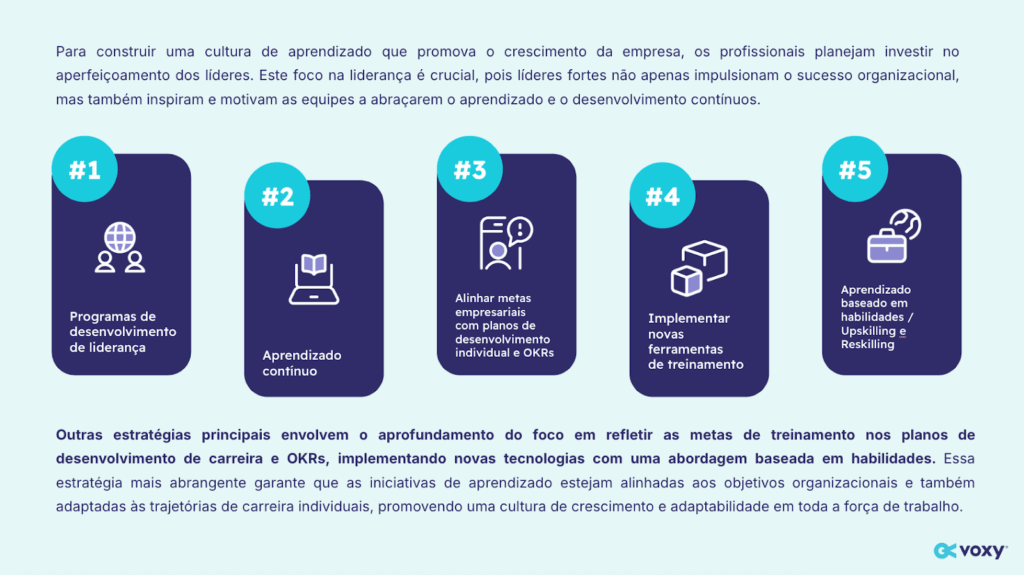 Para construir uma cultura de aprendizado que promova o crescimento da empresa, os profissionais planejam investir no aperfeiçoamento dos líderes. Este foco na liderança é crucial, pois líderes fortes não apenas impulsionam o sucesso organizacional, mas também inspiram e motivam as equipes a abraçarem o aprendizado e o desenvolvimento contínuos.

#1
Programas de desenvolvimento de liderança

#2
Aprendizado contínuo

#3
Alinhar metas empresariais com planos de desenvolvimento individual e OKRs

#4
Implementar novas ferramentas de treinamento

#5
Aprendizado baseado em habilidades / Upskilling e Reskilling

Outras estratégias principais envolvem o aprofundamento do foco em refletir as metas de treinamento nos planos de desenvolvimento de carreira e OKRs, implementando novas tecnologias com uma abordagem baseada em habilidades. Essa estratégia mais abrangente garante que as iniciativas de aprendizado estejam alinhadas aos objetivos organizacionais e também adaptadas às trajetórias de carreira individuais, promovendo uma cultura de crescimento e adaptabilidade em toda a força de trabalho.

voxy